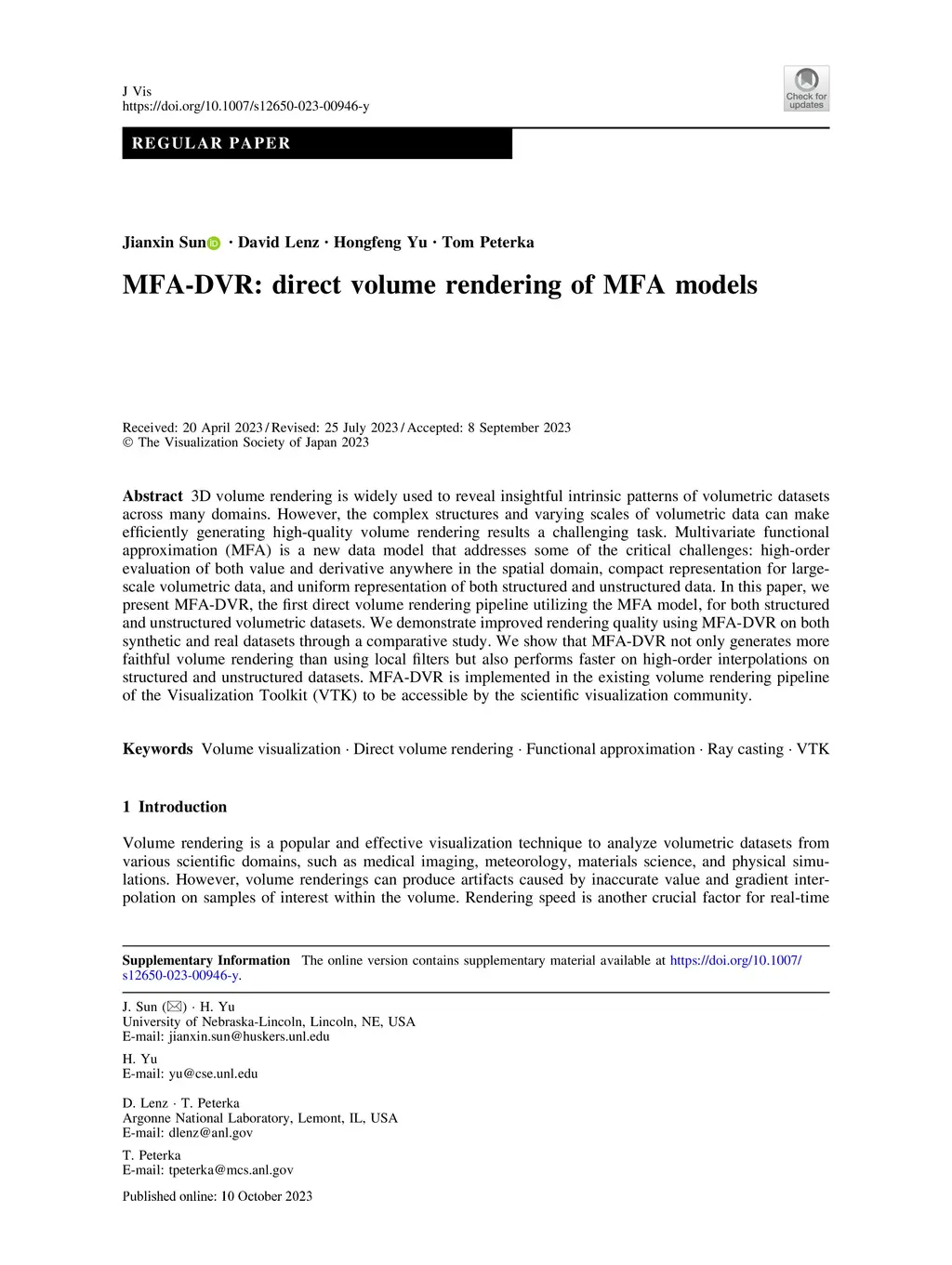 J Vis
https://doi.org/10.1007/s12650-023-00946-y

Check for updates

REGULAR PAPER

Jianxin Sun · David Lenz · Hongfeng Yu · Tom Peterka

MFA-DVR: direct volume rendering of MFA models

Received: 20 April 2023 / Revised: 25 July 2023 / Accepted: 8 September 2023
© The Visualization Society of Japan 2023

Abstract 3D volume rendering is widely used to reveal insightful intrinsic patterns of volumetric datasets across many domains. However, the complex structures and varying scales of volumetric data can make efficiently generating high-quality volume rendering results a challenging task. Multivariate functional approximation (MFA) is a new data model that addresses some of the critical challenges: high-order evaluation of both value and derivative anywhere in the spatial domain, compact representation for large-scale volumetric data, and uniform representation of both structured and unstructured data. In this paper, we present MFA-DVR, the first direct volume rendering pipeline utilizing the MFA model, for both structured and unstructured volumetric datasets. We demonstrate improved rendering quality using MFA-DVR on both synthetic and real datasets through a comparative study. We show that MFA-DVR not only generates more faithful volume rendering than using local filters but also performs faster on high-order interpolations on structured and unstructured datasets. MFA-DVR is implemented in the existing volume rendering pipeline of the Visualization Toolkit (VTK) to be accessible by the scientific visualization community.

Keywords Volume visualization · Direct volume rendering · Functional approximation · Ray casting · VTK

1 Introduction

Volume rendering is a popular and effective visualization technique to analyze volumetric datasets from various scientific domains, such as medical imaging, meteorology, materials science, and physical simulations. However, volume renderings can produce artifacts caused by inaccurate value and gradient interpolation on samples of interest within the volume. Rendering speed is another crucial factor for real-time

Supplementary Information The online version contains supplementary material available at https://doi.org/10.1007/s12650-023-00946-y.

J. Sun (✉) · H. Yu
University of Nebraska-Lincoln, Lincoln, NE, USA
E-mail: jianxin.sun@huskers.unl.edu

H. Yu
E-mail: yu@cse.unl.edu

D. Lenz · T. Peterka
Argonne National Laboratory, Lemont, IL, USA
E-mail: dlenz@anl.gov

T. Peterka
E-mail: tpeterka@mcs.anl.gov

Published online: 10 October 2023